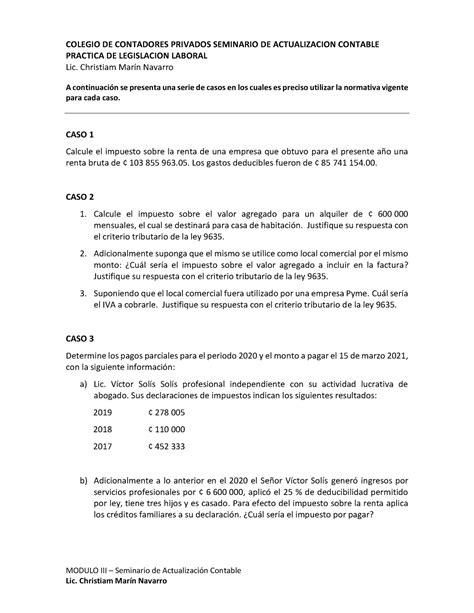 COLEGIO DE CONTADORES PRIVADOS SEMINARIO DE ACTUALIZACION CONTABLE
PRACTICA DE LEGISLACION LABORAL
Lic. Christiam Marín Navarro

A continuación se presenta una serie de casos en los cuales es preciso utilizar la normativa vigente para cada caso.

CASO 1

Calcule el impuesto sobre la renta de una empresa que obtuvo para el presente año una renta bruta de ¢ 103 855 963.05. Los gastos deducibles fueron de ¢ 85 741 154.00.

CASO 2

1. Calcule el impuesto sobre el valor agregado para un alquiler de ¢ 600 000 mensuales, el cual se destinará para casa de habitación. Justifique su respuesta con el criterio tributario de la ley 9635.

2. Adicionalmente suponga que el mismo se utilice como local comercial por el mismo monto: ¿Cuál sería el impuesto sobre el valor agregado a incluir en la factura? Justifique su respuesta con el criterio tributario de la ley 9635.

3. Suponiendo que el local comercial fuera utilizado por una empresa Pyme. Cuál sería el IVA a cobrarle. Justifique su respuesta con el criterio tributario de la ley 9635.

CASO 3

Determine los pagos parciales para el periodo 2020 y el monto a pagar el 15 de marzo 2021, con la siguiente información:

a) Lic. Víctor Solís Solís profesional independiente con su actividad lucrativa de abogado. Sus declaraciones de impuestos indican los siguientes resultados:

2019 ¢ 278 005

2018 ¢ 110 000

2017 ¢ 452 333

b) Adicionalmente a lo anterior en el 2020 el Señor Víctor Solís generó ingresos por servicios profesionales por ¢ 6 600 000, aplicó el 25 % de deducibilidad permitido por ley, tiene tres hijos y es casado. Para efecto del impuesto sobre la renta aplica los créditos familiares a su declaración. ¿Cuál sería el impuesto por pagar?

MODULO III – Seminario de Actualización Contable
Lic. Christiam Marín Navarro